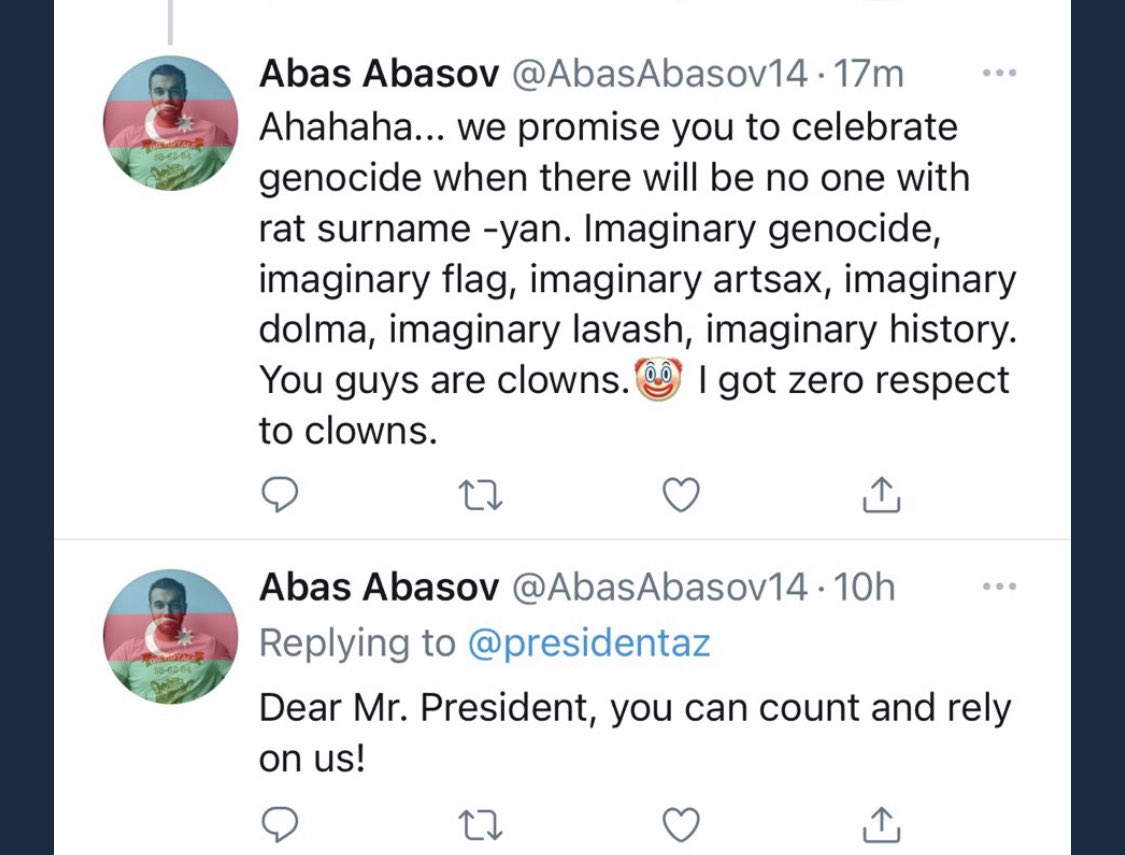 Abas Abasov @AbasAbasov14 · 17m
Ahahaha... we promise you to celebrate genocide when there will be no one with rat surname -yan. Imaginary genocide, imaginary flag, imaginary artsax, imaginary dolma, imaginary lavash, imaginary history. You guys are clowns.🤡 I got zero respect to clowns.

Abas Abasov @AbasAbasov14 · 10h
Replying to @presidentaz
Dear Mr. President, you can count and rely on us!